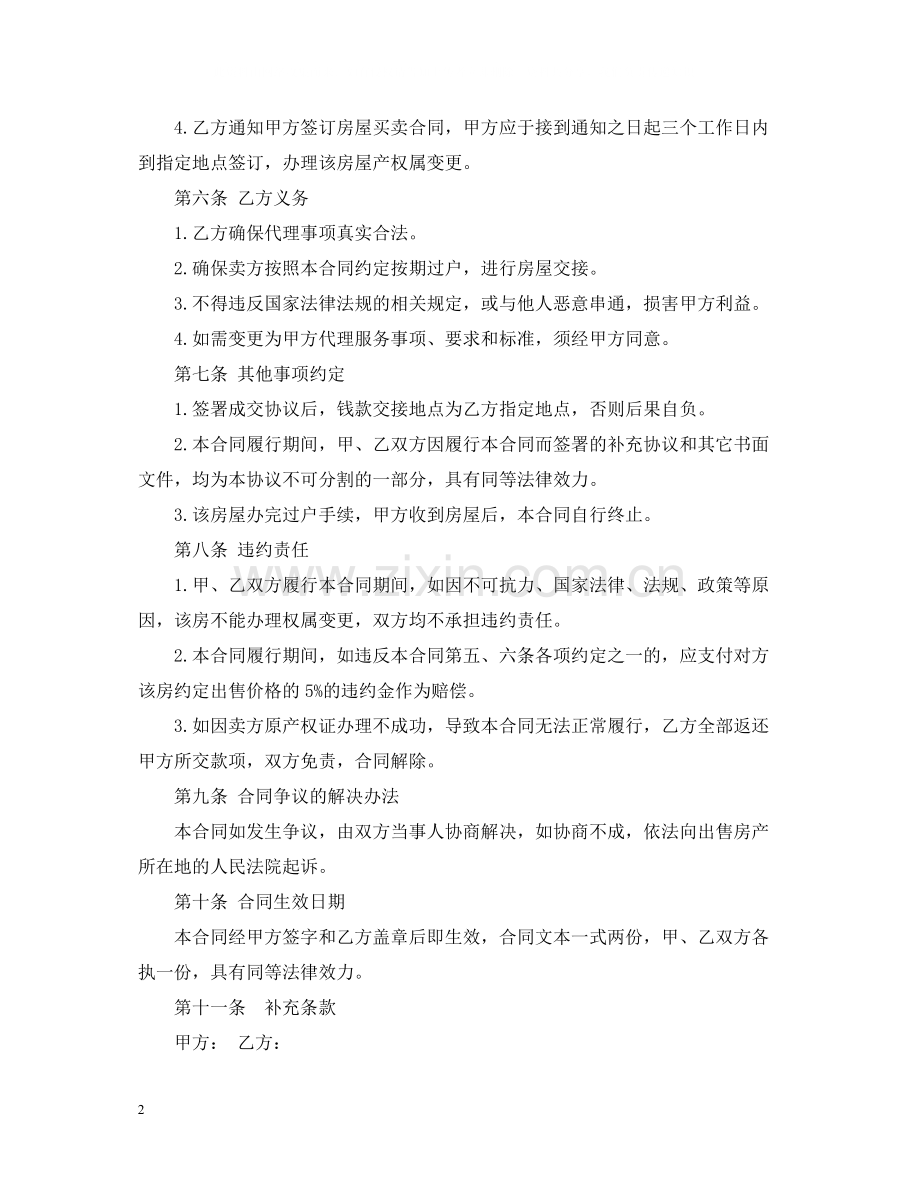 4.乙方通知甲方签订房屋买卖合同，甲方应于接到通知之日起三个工作日内到指定地点签订，办理该房屋产权属变更。

第六条 乙方义务

1.乙方确保代理事项真实合法。

2.确保卖方按照本合同约定按期过户，进行房屋交接。

3.不得违反国家法律法规的相关规定，或与他人恶意串通，损害甲方利益。

4.如需变更为甲方代理服务事项、要求和标准，须经甲方同意。

第七条 其他事项约定

1.签署成交协议后，钱款交接地点为乙方指定地点，否则后果自负。

2.本合同履行期间，甲、乙双方因履行本合同而签署的补充协议和其它书面文件，均为本协议不可分割的一部分，具有同等法律效力。

3.该房屋办完过户手续，甲方收到房屋后，本合同自行终止。

第八条 违约责任

1.甲、乙双方履行本合同期间，如因不可抗力、国家法律、法规、政策等原因，该房不能办理权属变更，双方均不承担违约责任。

2.本合同履行期间，如违反本合同第五、六条各项约定之一的，应支付对方该房约定出售价格的5%的违约金作为赔偿。

3.如因卖方原产权证办理不成功，导致本合同无法正常履行，乙方全部返还甲方所交款项，双方免责，合同解除。

第九条 合同争议的解决办法

本合同如发生争议，由双方当事人协商解决，如协商不成，依法向出售房产所在地的人民法院起诉。

第十条 合同生效日期

本合同经甲方签字和乙方盖章后即生效，合同文本一式两份，甲、乙双方各执一份，具有同等法律效力。

第十一条 补充条款

甲方： 乙方：

2

www.zixin.com.cn